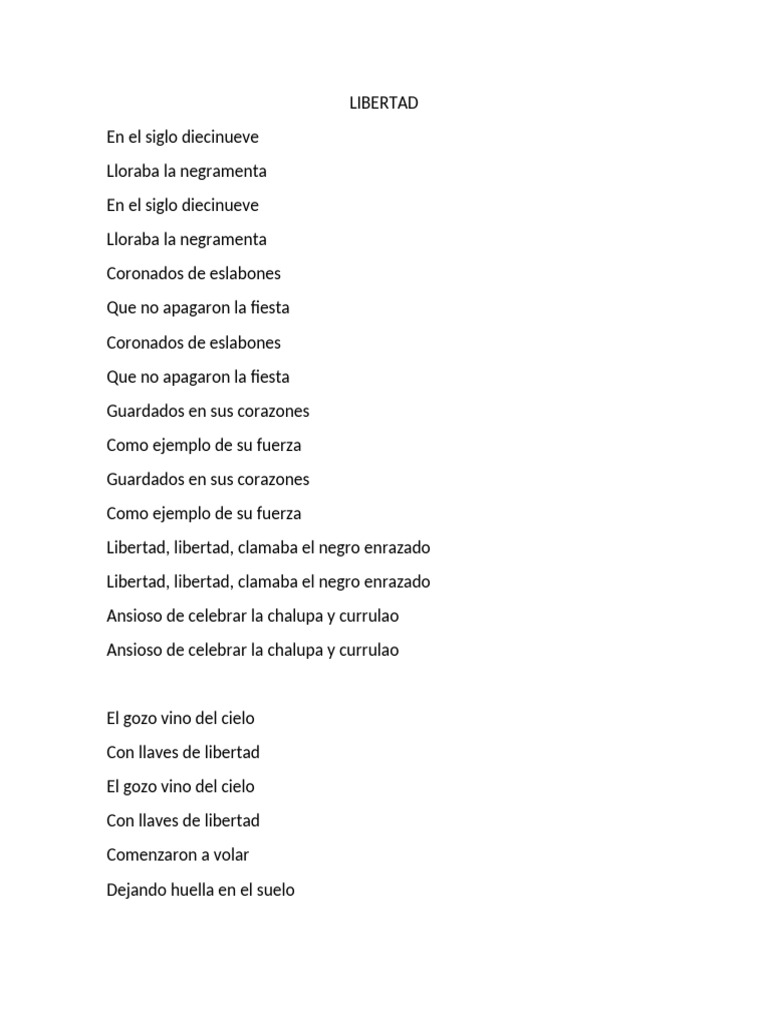 LIBERTAD

En el siglo diecinueve
Lloraba la negramenta
En el siglo diecinueve
Lloraba la negramenta
Coronados de eslabones
Que no apagaron la fiesta
Coronados de eslabones
Que no apagaron la fiesta
Guardados en sus corazones
Como ejemplo de su fuerza
Guardados en sus corazones
Como ejemplo de su fuerza
Libertad, libertad, clamaba el negro enrazado
Libertad, libertad, clamaba el negro enrazado
Ansioso de celebrar la chalupa y currulao
Ansioso de celebrar la chalupa y currulao

El gozo vino del cielo
Con llaves de libertad
El gozo vino del cielo
Con llaves de libertad
Comenzaron a volar
Dejando huella en el suelo